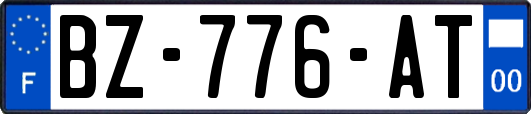 F
BZ-776-AT
00